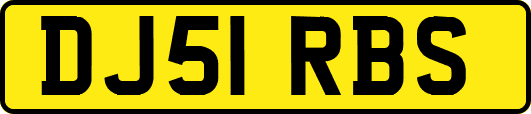 DJ51 RBS